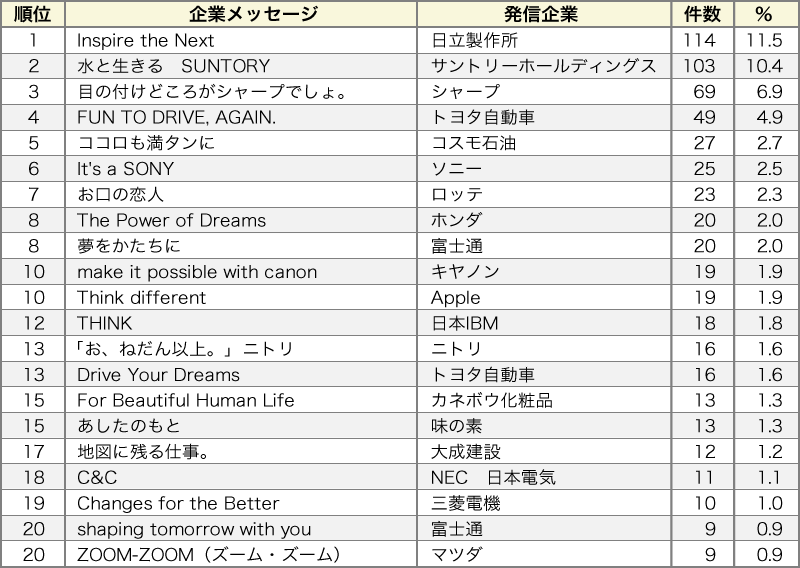 | 順位 | 企業メッセージ | 発信企業 | 件数 | % |
|---|---|---|---|---|
| 1 | Inspire the Next | 日立製作所 | 114 | 11.5 |
| 2 | 水と生きる　SUNTORY | サントリーホールディングス | 103 | 10.4 |
| 3 | 目の付けどころがシャープでしょ。 | シャープ | 69 | 6.9 |
| 4 | FUN TO DRIVE, AGAIN. | トヨタ自動車 | 49 | 4.9 |
| 5 | ココロも満タンに | コスモ石油 | 27 | 2.7 |
| 6 | It's a SONY | ソニー | 25 | 2.5 |
| 7 | お口の恋人 | ロッテ | 23 | 2.3 |
| 8 | The Power of Dreams | ホンダ | 20 | 2.0 |
| 8 | 夢をかたちに | 富士通 | 20 | 2.0 |
| 10 | make it possible with canon | キヤノン | 19 | 1.9 |
| 10 | Think different | Apple | 19 | 1.9 |
| 12 | THINK | 日本IBM | 18 | 1.8 |
| 13 | 「お、ねだん以上。」ニトリ | ニトリ | 16 | 1.6 |
| 13 | Drive Your Dreams | トヨタ自動車 | 16 | 1.6 |
| 15 | For Beautiful Human Life | カネボウ化粧品 | 13 | 1.3 |
| 15 | あしたのもと | 味の素 | 13 | 1.3 |
| 17 | 地図に残る仕事。 | 大成建設 | 12 | 1.2 |
| 18 | C&C | NEC　日本電気 | 11 | 1.1 |
| 19 | Changes for the Better | 三菱電機 | 10 | 1.0 |
| 20 | shaping tomorrow with you | 富士通 | 9 | 0.9 |
| 20 | ZOOM-ZOOM（ズーム・ズーム） | マツダ | 9 | 0.9 |